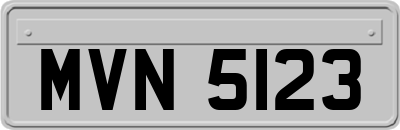 MVN 5123